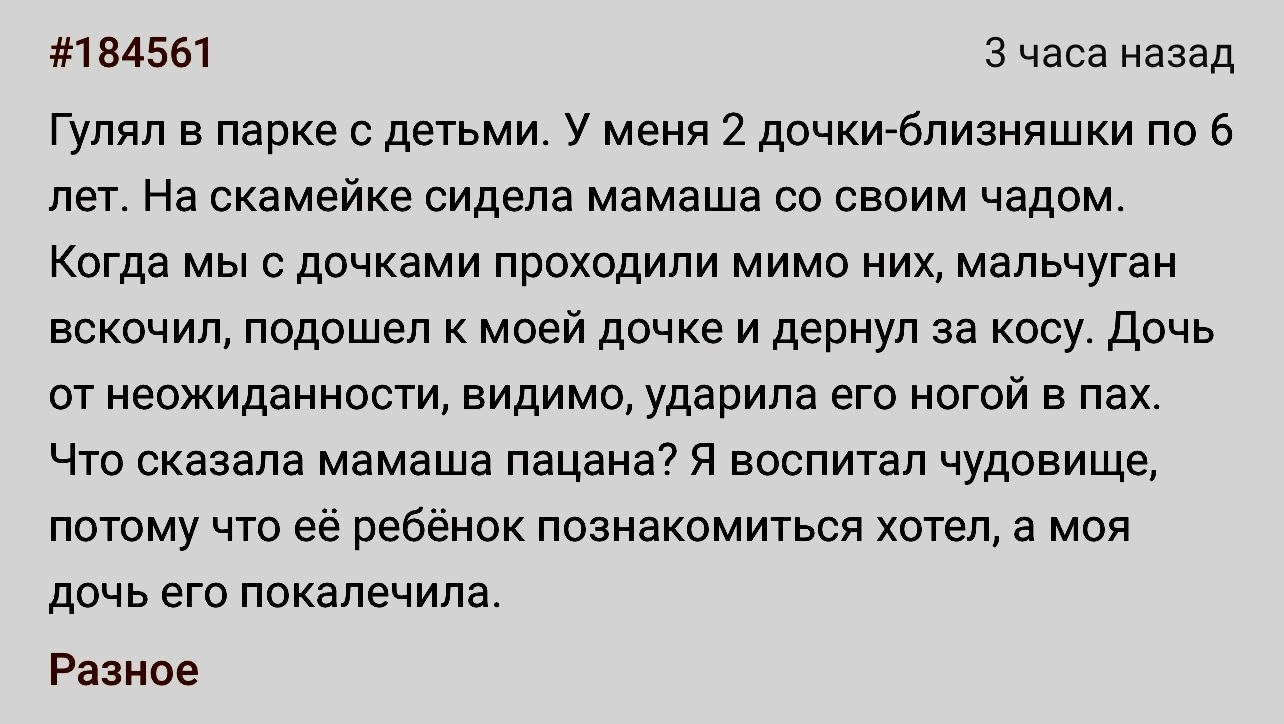 #184561

3 часа назад

Гулял в парке с детьми. У меня 2 дочки-близняшки по 6 лет. На скамейке сидела мамаша со своим чадом. Когда мы с дочками проходили мимо них, мальчуган вскочил, подошел к моей дочке и дернул за косу. Дочь от неожиданности, видимо, ударила его ногой в пах. Что сказала мамаша пацана? Я воспитал чудовище, потому что её ребёнок познакомиться хотел, а моя дочь его покалечила.

Разное